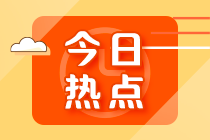 今日
热点